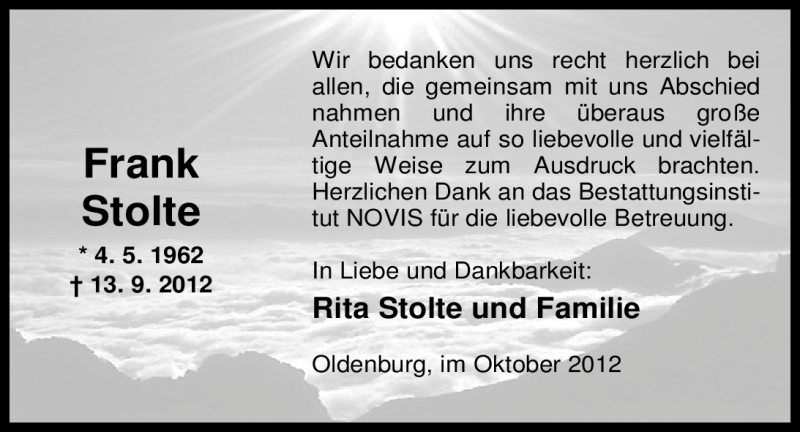 Frank
Stolte

* 4. 5. 1962
† 13. 9. 2012

Wir bedanken uns recht herzlich bei allen, die gemeinsam mit uns Abschied nahmen und ihre überaus große Anteilnahme auf so liebevolle und vielfältige Weise zum Ausdruck brachten. Herzlichen Dank an das Bestattungsinstitut NOVIS für die liebevolle Betreuung.

In Liebe und Dankbarkeit:
Rita Stolte und Familie

Oldenburg, im Oktober 2012